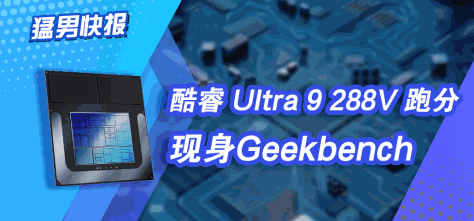 猛男快报

酷睿 Ultra 9 288V 跑分
现身Geekbench